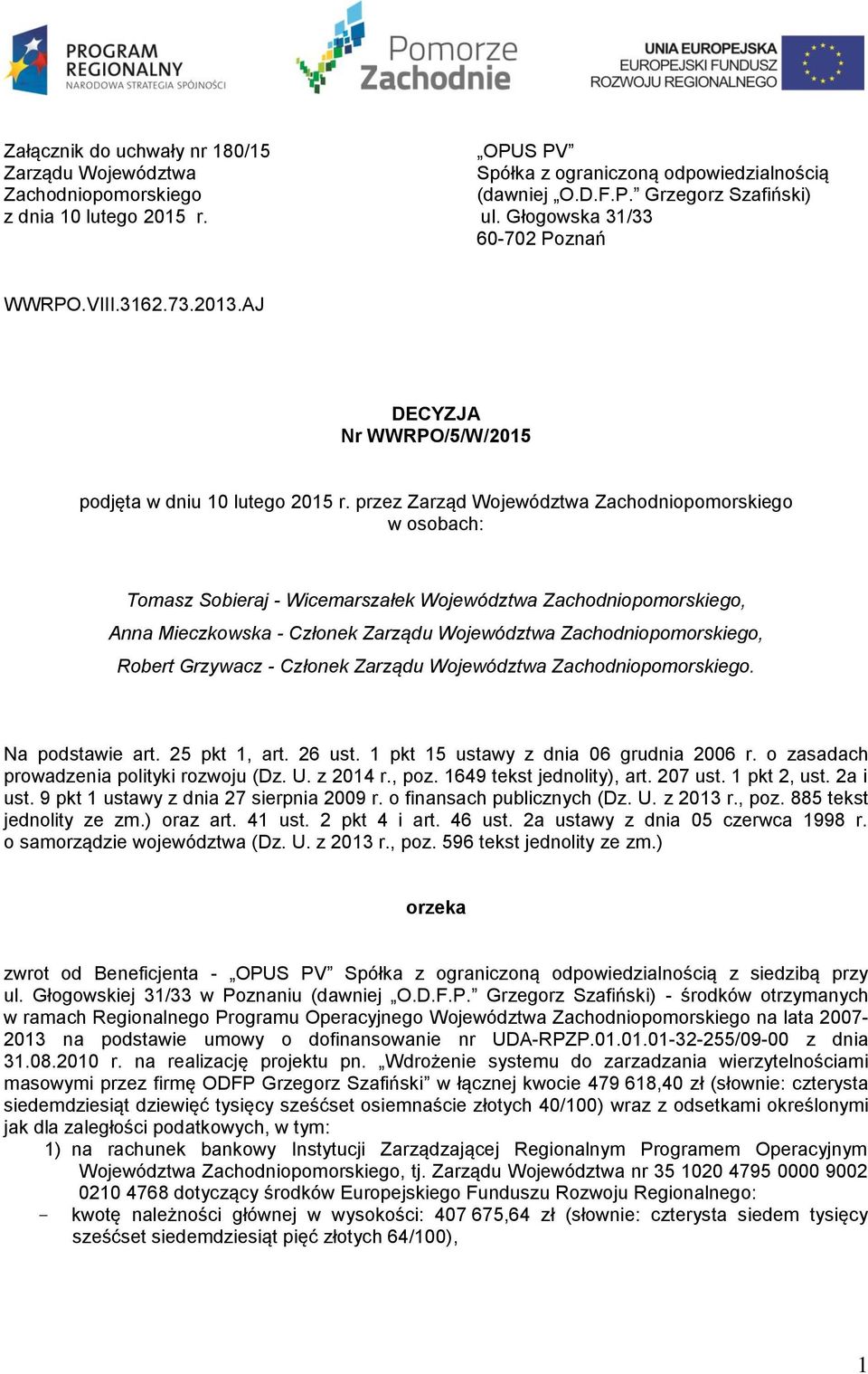 PROGRAM REGIONALNY NARODOWA STRATEGIA SPÓJNOŚCI

Pomorze Zachodnie

UNIA EUROPEJSKA EUROPEJSKI FUNDUSZ ROZWOJU REGIONALNEGO

Załącznik do uchwały nr 180/15
Zarządu Województwa
Zachodniopomorskiego
z dnia 10 lutego 2015 r.

„OPUS PV”
Spółka z ograniczoną odpowiedzialnością
(dawniej „O.D.F.P.” Grzegorz Szafiński)
ul. Głogowska 31/33
60-702 Poznań

WWRPO.VIII.3162.73.2013.AJ

DECYZJA
Nr WWRPO/5/W/2015

podjęta w dniu 10 lutego 2015 r. przez Zarząd Województwa Zachodniopomorskiego w osobach:

Tomasz Sobieraj - Wicemarszałek Województwa Zachodniopomorskiego,
Anna Mieczkowska - Członek Zarządu Województwa Zachodniopomorskiego,
Robert Grzywacz - Członek Zarządu Województwa Zachodniopomorskiego.

Na podstawie art. 25 pkt 1, art. 26 ust. 1 pkt 15 ustawy z dnia 06 grudnia 2006 r. o zasadach prowadzenia polityki rozwoju (Dz. U. z 2014 r., poz. 1649 tekst jednolity), art. 207 ust. 1 pkt 2, ust. 2a i ust. 9 pkt 1 ustawy z dnia 27 sierpnia 2009 r. o finansach publicznych (Dz. U. z 2013 r., poz. 885 tekst jednolity ze zm.) oraz art. 41 ust. 2 pkt 4 i art. 46 ust. 2a ustawy z dnia 05 czerwca 1998 r. o samorządzie województwa (Dz. U. z 2013 r., poz. 596 tekst jednolity ze zm.)

orzeka

zwrot od Beneficjenta - „OPUS PV” Spółka z ograniczoną odpowiedzialnością z siedzibą przy ul. Głogowskiej 31/33 w Poznaniu (dawniej „O.D.F.P.” Grzegorz Szafiński) - środków otrzymanych w ramach Regionalnego Programu Operacyjnego Województwa Zachodniopomorskiego na lata 2007-2013 na podstawie umowy o dofinansowanie nr UDA-RPZP.01.01.01-32-255/09-00 z dnia 31.08.2010 r. na realizację projektu pn. „Wdrożenie systemu do zarzadzania wierzytelnościami masowymi przez firmę ODFP Grzegorz Szafiński” w łącznej kwocie 479 618,40 zł (słownie: czterysta siedemdziesiąt dziewięć tysięcy sześćset osiemnaście złotych 40/100) wraz z odsetkami określonymi jak dla zaległości podatkowych, w tym:
1) na rachunek bankowy Instytucji Zarządzającej Regionalnym Programem Operacyjnym Województwa Zachodniopomorskiego, tj. Zarządu Województwa nr 35 1020 4795 0000 9002 0210 4768 dotyczący środków Europejskiego Funduszu Rozwoju Regionalnego:
- kwotę należności głównej w wysokości: 407 675,64 zł (słownie: czterysta siedem tysięcy sześćset siedemdziesiąt pięć złotych 64/100),

1